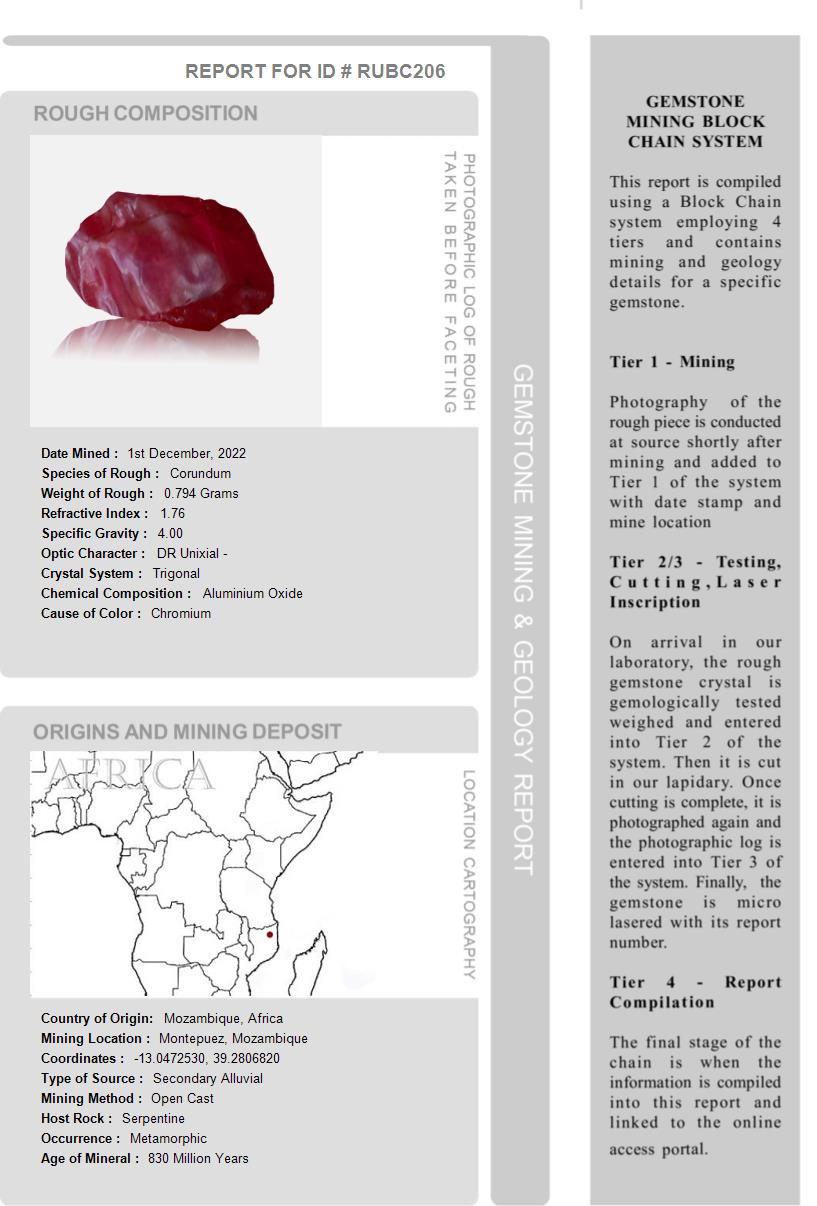 REPORT FOR ID # RUBC206

ROUGH COMPOSITION

PHOTOGRAPHIC LOG OF ROUGH TAKEN BEFORE FACETING

Date Mined : 1st December, 2022
Species of Rough : Corundum
Weight of Rough : 0.794 Grams
Refractive Index : 1.76
Specific Gravity : 4.00
Optic Character : DR Unixial -
Crystal System : Trigonal
Chemical Composition : Aluminium Oxide
Cause of Color : Chromium

ORIGINS AND MINING DEPOSIT

AFRICA

LOCATION CARTOGRAPHY

Country of Origin: Mozambique, Africa
Mining Location : Montepuez, Mozambique
Coordinates : -13.0472530, 39.2806820
Type of Source : Secondary Alluvial
Mining Method : Open Cast
Host Rock : Serpentine
Occurrence : Metamorphic
Age of Mineral : 830 Million Years

GEMSTONE MINING & GEOLOGY REPORT

GEMSTONE MINING BLOCK CHAIN SYSTEM

This report is compiled using a Block Chain system employing 4 tiers and contains mining and geology details for a specific gemstone.

Tier 1 - Mining

Photography of the rough piece is conducted at source shortly after mining and added to Tier 1 of the system with date stamp and mine location

Tier 2/3 - Testing, Cutting, Laser Inscription

On arrival in our laboratory, the rough gemstone crystal is gemologically tested weighed and entered into Tier 2 of the system. Then it is cut in our lapidary. Once cutting is complete, it is photographed again and the photographic log is entered into Tier 3 of the system. Finally, the gemstone is micro lasered with its report number.

Tier 4 - Report Compilation

The final stage of the chain is when the information is compiled into this report and linked to the online access portal.